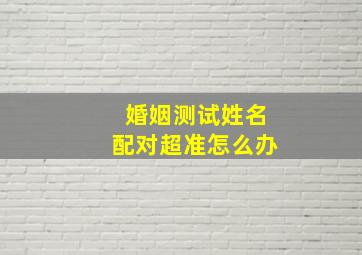 婚姻测试姓名
配对超准怎么办